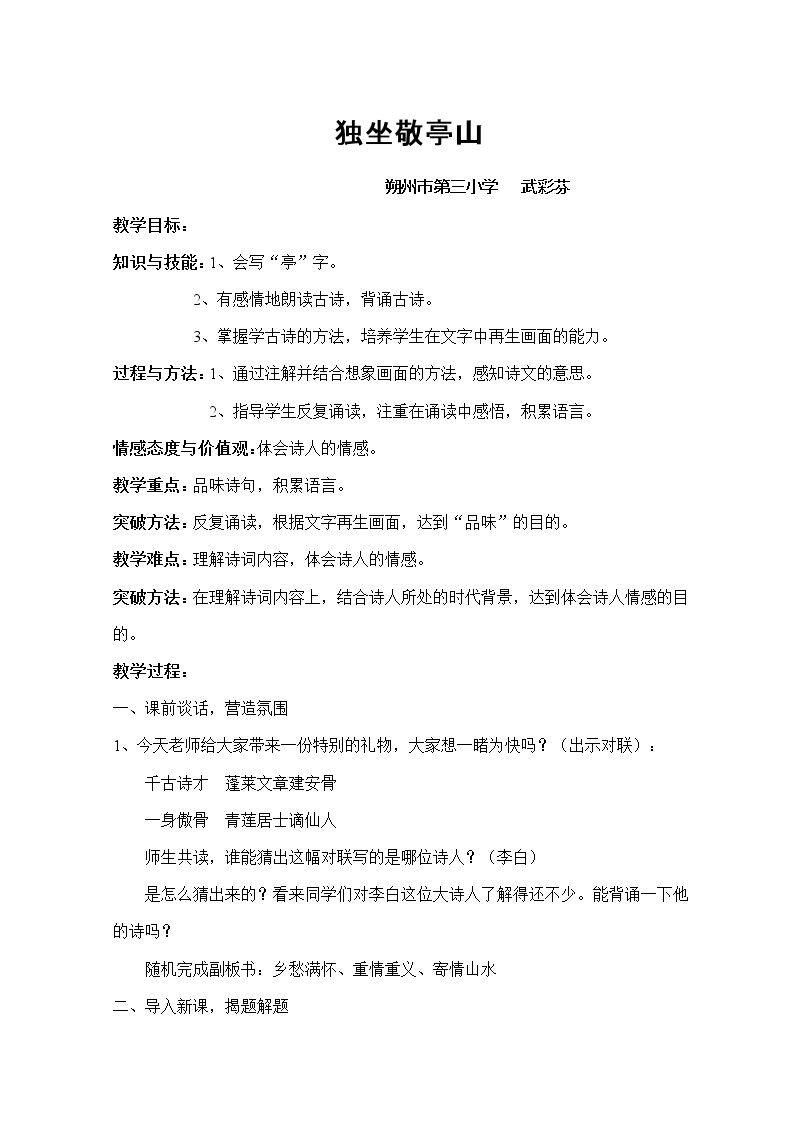 独坐敬亭山

朔州市第三小学　武彩芬

教学目标：

知识与技能：1、会写“亭”字。

2、有感情地朗读古诗，背诵古诗。

3、掌握学古诗的方法，培养学生在文字中再生画面的能力。

过程与方法：1、通过注解并结合想象画面的方法，感知诗文的意思。

2、指导学生反复诵读，注重在诵读中感悟，积累语言。

情感态度与价值观：体会诗人的情感。

教学重点：品味诗句，积累语言。

突破方法：反复诵读，根据文字再生画面，达到“品味”的目的。

教学难点：理解诗词内容，体会诗人的情感。

突破方法：在理解诗词内容上，结合诗人所处的时代背景，达到体会诗人情感的目的。

教学过程：

一、课前谈话，营造氛围

1、今天老师给大家带来一份特别的礼物，大家想一睹为快吗？（出示对联）：

千古诗才　蓬莱文章建安骨

一身傲骨　青莲居士谪仙人

师生共读，谁能猜出这幅对联写的是哪位诗人？（李白）

是怎么猜出来的？看来同学们对李白这位大诗人了解得还不少。能背诵一下他的诗吗？

随机完成副板书：乡愁满怀、重情重义、寄情山水

二、导入新课，揭题解题